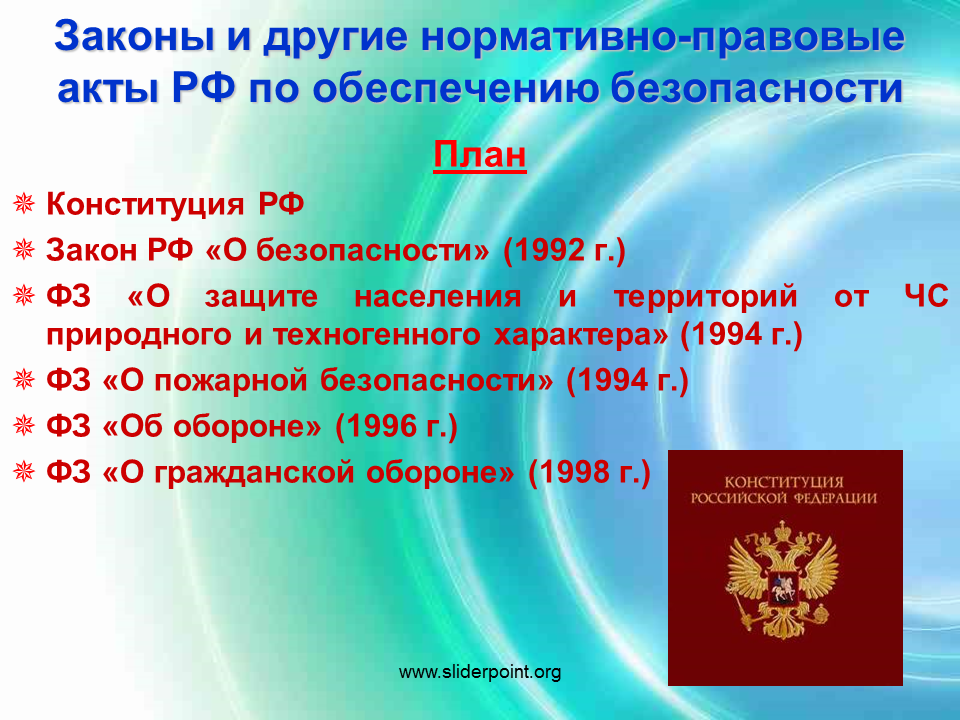 Законы и другие нормативно-правовые акты РФ по обеспечению безопасности

План

Конституция РФ

Закон РФ «О безопасности» (1992 г.)

ФЗ «О защите населения и территорий от ЧС природного и техногенного характера» (1994 г.)

ФЗ «О пожарной безопасности» (1994 г.)

ФЗ «Об обороне» (1996 г.)

ФЗ «О гражданской обороне» (1998 г.)

КОНСТИТУЦИЯ РОССИЙСКОЙ ФЕДЕРАЦИИ

www.sliderpoint.org